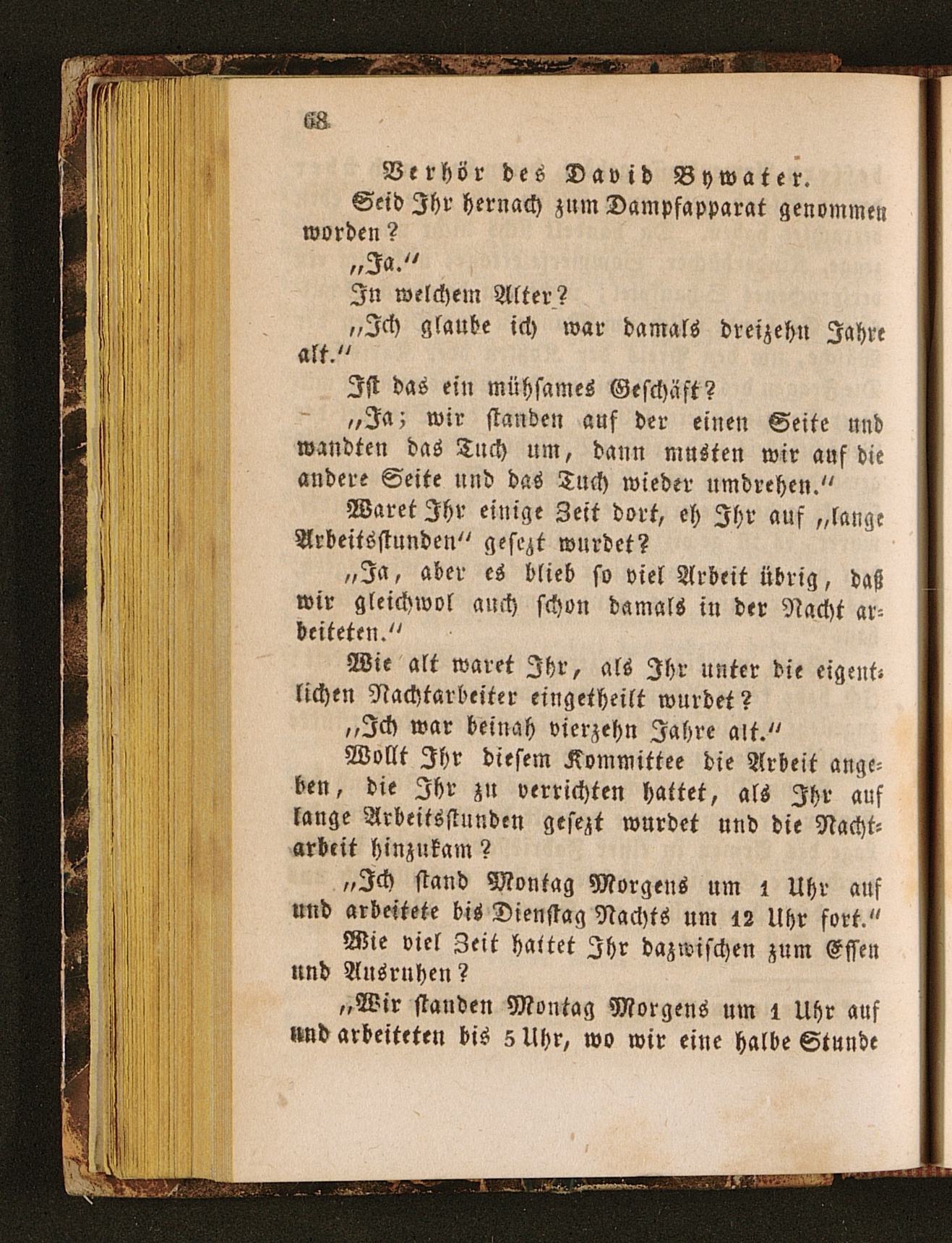 68

Verhör des David Bywater.

Seid Ihr hernach zum Dampfapparat genommen worden?

„Ja.“

In welchem Alter?

„Ich glaube ich war damals dreizehn Jahre alt.“

Ist das ein mühsames Geschäft?

„Ja; wir standen auf der einen Seite und wandten das Tuch um, dann musten wir auf die andere Seite und das Tuch wieder umdrehen.“

Waret Ihr einige Zeit dort, eh Ihr auf „lange Arbeitsstunden“ gesezt wurdet?

„Ja, aber es blieb so viel Arbeit übrig, daß wir gleichwol auch schon damals in der Nacht arbeiteten.“

Wie alt waret Ihr, als Ihr unter die eigentlichen Nachtarbeiter eingetheilt wurdet?

„Ich war beinah vierzehn Jahre alt.“

Wollt Ihr diesem Kommittee die Arbeit angeben, die Ihr zu verrichten hattet, als Ihr auf lange Arbeitsstunden gesezt wurdet und die Nachtarbeit hinzukam?

„Ich stand Montag Morgens um 1 Uhr auf und arbeitete bis Dienstag Nachts um 12 Uhr fort.“

Wie viel Zeit hattet Ihr dazwischen zum Essen und Ausruhen?

„Wir standen Montag Morgens um 1 Uhr auf und arbeiteten bis 5 Uhr, wo wir eine halbe Stunde